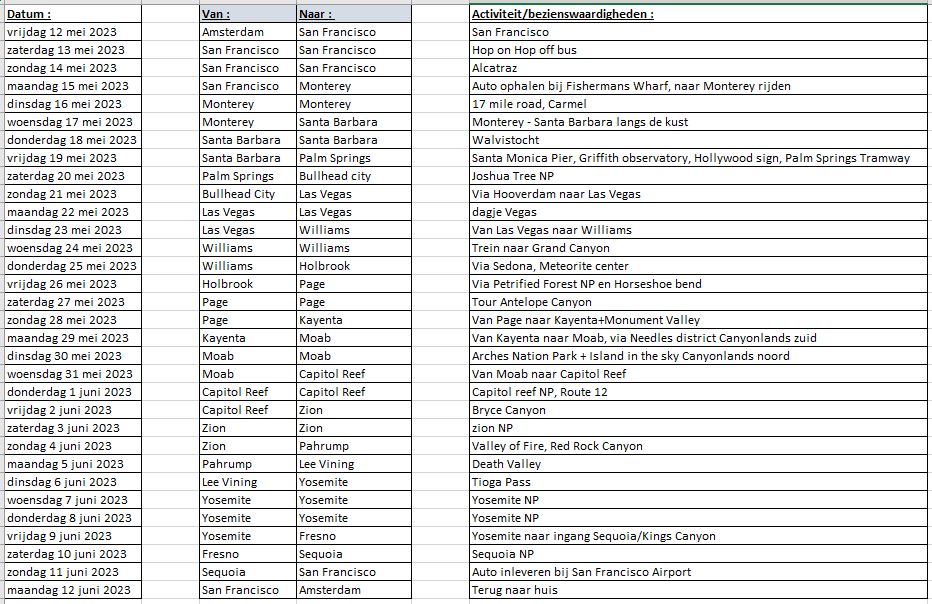 | Datum : | Van : | Naar : | Activiteit/bezienswaardigheden : |
|---|---|---|---|
| vrijdag 12 mei 2023 | Amsterdam | San Francisco | San Francisco |
| zaterdag 13 mei 2023 | San Francisco | San Francisco | Hop on Hop off bus |
| zondag 14 mei 2023 | San Francisco | San Francisco | Alcatraz |
| maandag 15 mei 2023 | San Francisco | Monterey | Auto ophalen bij Fishermans Wharf, naar Monterey rijden |
| dinsdag 16 mei 2023 | Monterey | Monterey | 17 mile road, Carmel |
| woensdag 17 mei 2023 | Monterey | Santa Barbara | Monterey - Santa Barbara langs de kust |
| donderdag 18 mei 2023 | Santa Barbara | Santa Barbara | Walvistocht |
| vrijdag 19 mei 2023 | Santa Barbara | Palm Springs | Santa Monica Pier, Griffith observatory, Hollywood sign, Palm Springs Tramway |
| zaterdag 20 mei 2023 | Palm Springs | Bullhead city | Joshua Tree NP |
| zondag 21 mei 2023 | Bullhead City | Las Vegas | Via Hooverdam naar Las Vegas |
| maandag 22 mei 2023 | Las Vegas | Las Vegas | dagje Vegas |
| dinsdag 23 mei 2023 | Las Vegas | Williams | Van Las Vegas naar Williams |
| woensdag 24 mei 2023 | Williams | Williams | Trein naar Grand Canyon |
| donderdag 25 mei 2023 | Williams | Holbrook | Via Sedona, Meteorite center |
| vrijdag 26 mei 2023 | Holbrook | Page | Via Petrified Forest NP en Horseshoe bend |
| zaterdag 27 mei 2023 | Page | Page | Tour Antelope Canyon |
| zondag 28 mei 2023 | Page | Kayenta | Van Page naar Kayenta+Monument Valley |
| maandag 29 mei 2023 | Kayenta | Moab | Van Kayenta naar Moab, via Needles district Canyonlands zuid |
| dinsdag 30 mei 2023 | Moab | Moab | Arches Nation Park + Island in the sky Canyonlands noord |
| woensdag 31 mei 2023 | Moab | Capitol Reef | Van Moab naar Capitol Reef |
| donderdag 1 juni 2023 | Capitol Reef | Capitol Reef | Capitol reef NP, Route 12 |
| vrijdag 2 juni 2023 | Capitol Reef | Zion | Bryce Canyon |
| zaterdag 3 juni 2023 | Zion | Zion | zion NP |
| zondag 4 juni 2023 | Zion | Pahrump | Valley of Fire, Red Rock Canyon |
| maandag 5 juni 2023 | Pahrump | Lee Vining | Death Valley |
| dinsdag 6 juni 2023 | Lee Vining | Yosemite | Tioga Pass |
| woensdag 7 juni 2023 | Yosemite | Yosemite | Yosemite NP |
| donderdag 8 juni 2023 | Yosemite | Yosemite | Yosemite NP |
| vrijdag 9 juni 2023 | Yosemite | Fresno | Yosemite naar ingang Sequoia/Kings Canyon |
| zaterdag 10 juni 2023 | Fresno | Sequoia | Sequoia NP |
| zondag 11 juni 2023 | Sequoia | San Francisco | Auto inleveren bij San Francisco Airport |
| maandag 12 juni 2023 | San Francisco | Amsterdam | Terug naar huis |